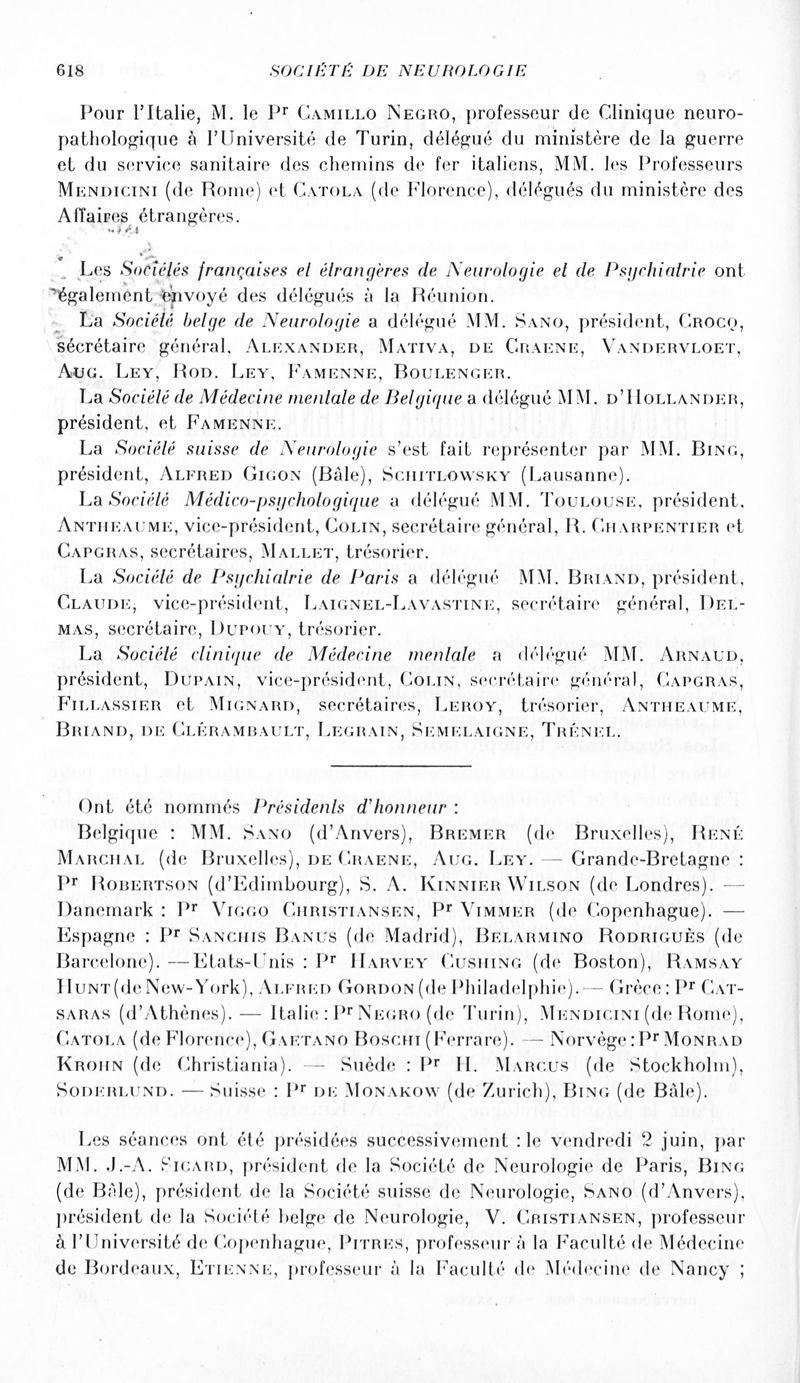 618 SOCIÉTÉ DE NEUROLOGIE

Pour l'Italie, M. le Pr Camillo Negro, professeur de Clinique neuropathologique à l'Université de Turin, délégué du ministère de la guerre et du service sanitaire des chemins de fer italiens, MM. les Professeurs Mendicini (de Rome) et Catola (de Florence), délégués du ministère des Affaires étrangères.

Les Sociétés françaises et étrangères de Neurologie et de Psychiatrie ont également envoyé des délégués à la Réunion.

La Société belge de Neurologie a délégué MM. Sano, président, Crocq, sécrétaire général, Alexander, Mativa, de Craene, Vandervloet, Aug. Ley, Rod. Ley, Famenne, Boulenger.

La Société de Médecine mentale de Belgique a délégué MM. d'Hollander, président, et Famenne.

La Société suisse de Neurologie s'est fait représenter par MM. Bing, président, Alfred Gigon (Bâle), Schitlowsky (Lausanne).

La Société Médico-psychologique a délégué MM. Toulouse, président, Antheaume, vice-président, Colin, secrétaire général, R. Charpentier et Capgras, secrétaires, Mallet, trésorier.

La Société de Psychiatrie de Paris a délégué MM. Briand, président, Claude, vice-président, Laignel-Lavastine, secrétaire général, Delmas, secrétaire, Dupouy, trésorier.

La Société clinique de Médecine mentale a délégué MM. Arnaud, président, Dupain, vice-président, Colin, secrétaire général, Capgras, Fillassier et Mignard, secrétaires, Leroy, trésorier, Antheaume, Briand, de Clérambault, Legrain, Semelaigne, Trénel.

Ont été nommés Présidents d'honneur :

Belgique : MM. Sano (d'Anvers), Bremer (de Bruxelles), René Marchal (de Bruxelles), de Craene, Aug. Ley. — Grande-Bretagne : Pr Robertson (d'Edimbourg), S. A. Kinnier Wilson (de Londres). — Danemark : Pr Viggo Christiansen, Pr Vimmer (de Copenhague). — Espagne : Pr Sanchis Banus (de Madrid), Belarmino Rodriguès (de Barcelone). — Etats-Unis : Pr Harvey Cushing (de Boston), Ramsay Hunt (de New-York), Alfred Gordon (de Philadelphie). — Grèce : Pr Catsaras (d'Athènes). — Italie : Pr Negro (de Turin), Mendicini (de Rome), Catola (de Florence), Gaetano Boschi (Ferrare). — Norvège : Pr Monrad Krohn (de Christiania). — Suède : Pr H. Marcus (de Stockholm), Soderlund. — Suisse : Pr de Monakow (de Zurich), Bing (de Bâle).

Les séances ont été présidées successivement : le vendredi 2 juin, par MM. J.-A. Sicard, président de la Société de Neurologie de Paris, Bing (de Bâle), président de la Société suisse de Neurologie, Sano (d'Anvers), président de la Société belge de Neurologie, V. Cristiansen, professeur à l'Université de Copenhague, Pitres, professeur à la Faculté de Médecine de Bordeaux, Etienne, professeur à la Faculté de Médecine de Nancy ;